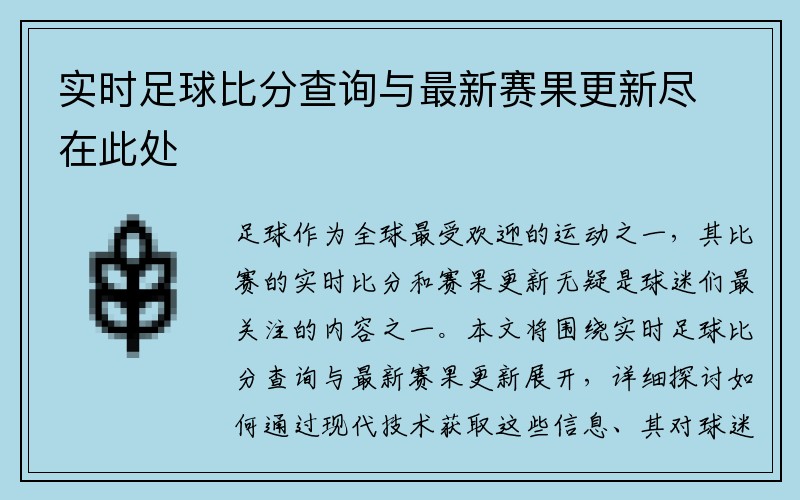 实时足球比分查询与最新赛果更新尽在此处

足球作为全球最受欢迎的运动之一，其比赛的实时比分和赛果更新无疑是球迷们最关注的内容之一。本文将围绕实时足球比分查询与最新赛果更新展开，详细探讨如何通过现代技术获取这些信息、其对球迷